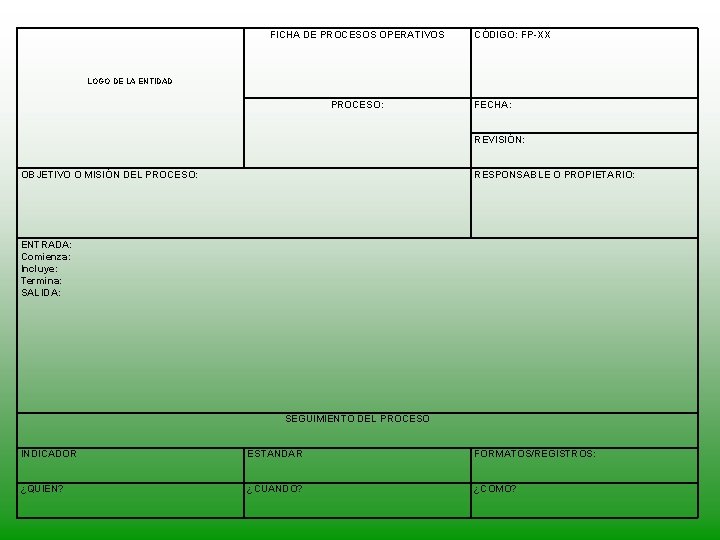 LOGO DE LA ENTIDAD

FICHA DE PROCESOS OPERATIVOS

CÓDIGO: FP-XX

PROCESO:

FECHA:

REVISIÓN:

OBJETIVO O MISIÓN DEL PROCESO:

RESPONSABLE O PROPIETARIO:

ENTRADA:
Comienza:
Incluye:
Termina:
SALIDA:

SEGUIMIENTO DEL PROCESO

INDICADOR

ESTANDAR

FORMATOS/REGISTROS:

¿QUIEN?

¿CUANDO?

¿COMO?